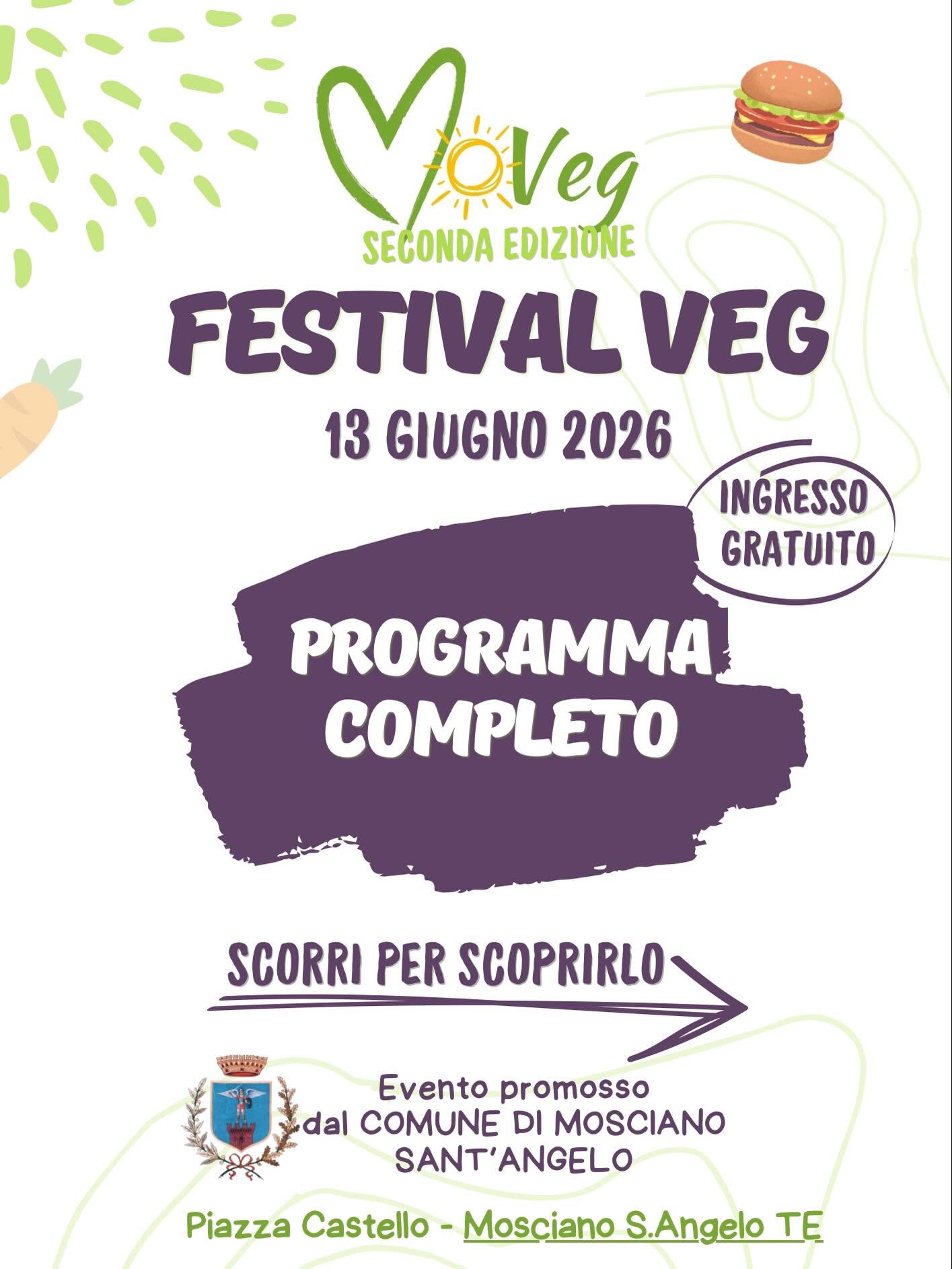 MoVeg
SECONDA EDIZIONE

FESTIVAL VEG

13 GIUGNO 2026

INGRESSO GRATUITO

PROGRAMMA COMPLETO

SCORRI PER SCOPRIRLO

Evento promosso
dal COMUNE DI MOSCIANO
SANT'ANGELO

Piazza Castello - Mosciano S.Angelo TE